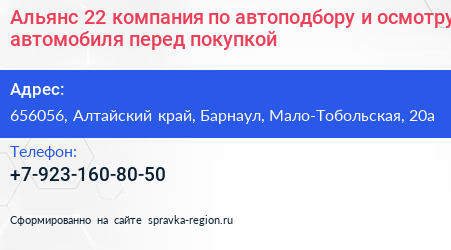 Альянс 22 компания по автоподбору и осмотру автомобиля перед покупкой

Адрес:
656056, Алтайский край, Барнаул, Мало-Тобольская, 20а

Телефон:
+7-923-160-80-50

Сформированно на сайте spravka-region.ru